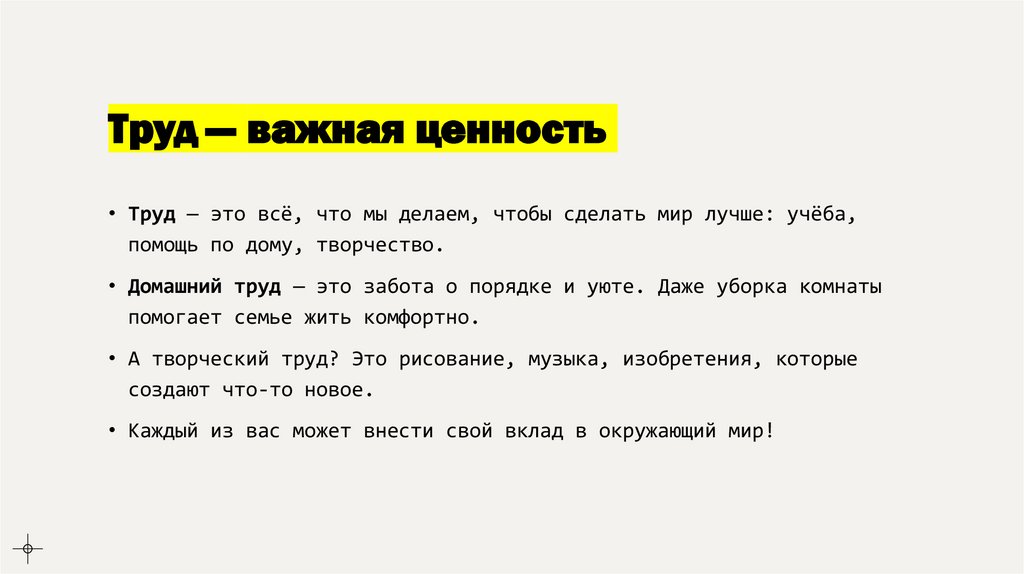 Труд — важная ценность

• Труд — это всё, что мы делаем, чтобы сделать мир лучше: учёба, помощь по дому, творчество.

• Домашний труд — это забота о порядке и уюте. Даже уборка комнаты помогает семье жить комфортно.

• А творческий труд? Это рисование, музыка, изобретения, которые создают что-то новое.

• Каждый из вас может внести свой вклад в окружающий мир!